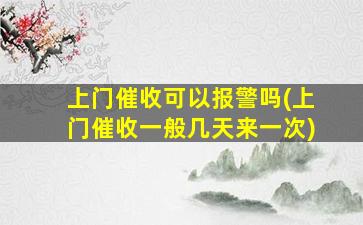 上门催收可以报警吗(上门催收一般几天来一次)